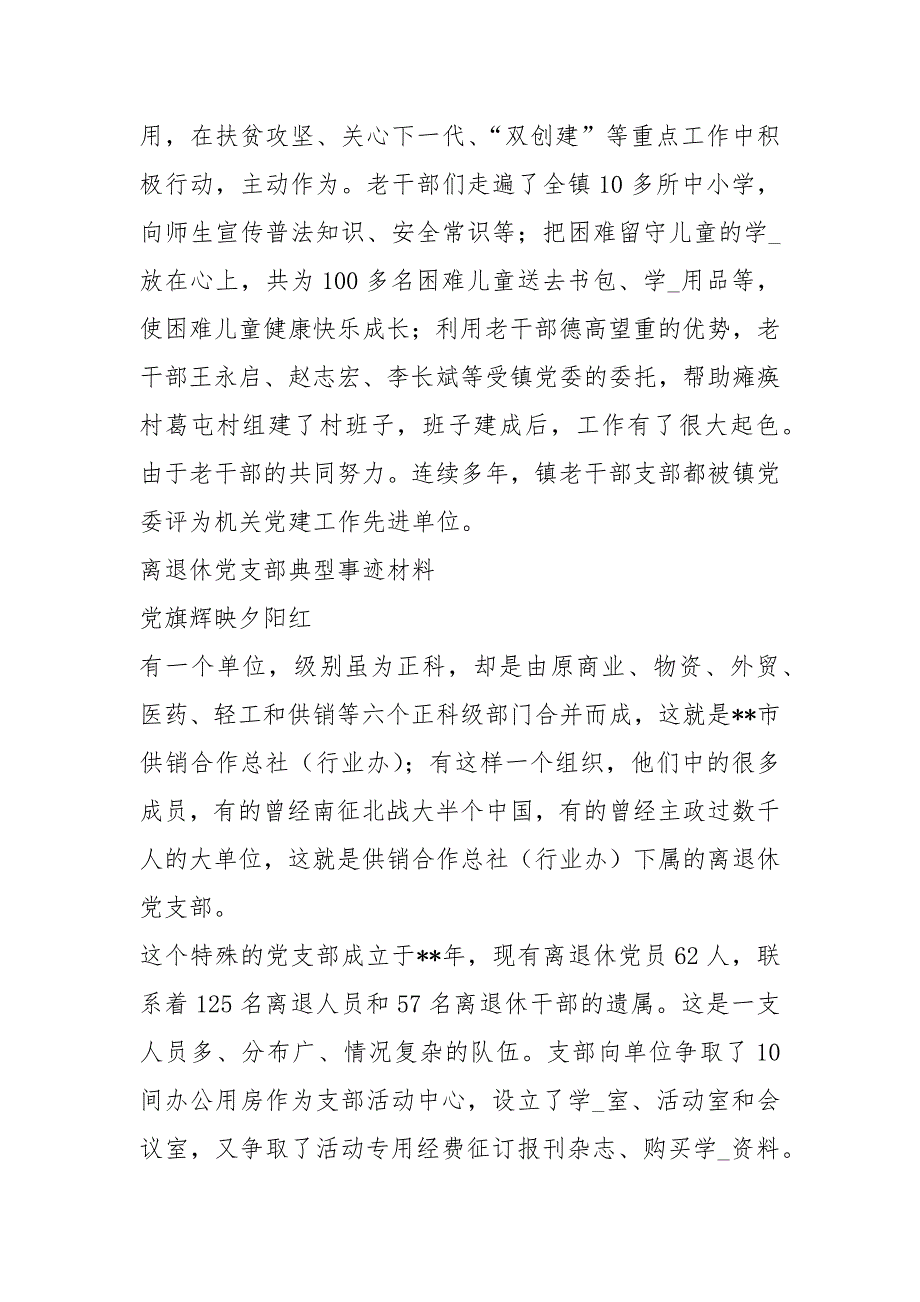 用，在扶贫攻坚、关心下一代、“双创建”等重点工作中积极行动，主动作为。老干部们走遍了全镇 10 多所中小学，向师生宣传普法知识、安全常识等；把困难留守儿童的学_放在心上，共为 100 多名困难儿童送去书包、学_用品等，使困难儿童健康快乐成长；利用老干部德高望重的优势，老干部王永启、赵志宏、李长斌等受镇党委的委托，帮助瘫痪村葛屯村组建了村班子，班子建成后，工作有了很大起色。由于老干部的共同努力。连续多年，镇老干部支部都被镇党委评为机关党建工作先进单位。
离退休党支部典型事迹材料
党旗辉映夕阳红
有一个单位，级别虽为正科，却是由原商业、物资、外贸、医药、轻工和供销等六个正科级部门合并而成，这就是**市供销合作总社（行业办）；有这样一个组织，他们中的很多成员，有的曾经南征北战大半个中国，有的曾经主政过数千人的大单位，这就是供销合作总社（行业办）下属的离退休党支部。
这个特殊的党支部成立于**年，现有离退休党员 62 人，联系着 125 名离退人员和 57 名离退休干部的遗属。这是一支人员多、分布广、情况复杂的队伍。支部向单位争取了 10 间办公用房作为支部活动中心，设立了学_室、活动室和会议室，又争取了活动专用经费征订报刊杂志、购买学_资料。